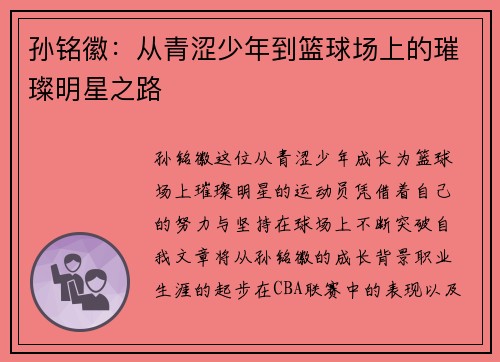 孙铭徽：从青涩少年到篮球场上的璀璨明星之路

孙铭徽这位从青涩少年成长为篮球场上璀璨明星的运动员凭借着自己的努力与坚持在球场上不断突破自我文章将从孙铭徽的成长背景职业生涯的起步在CBA联赛中的表现以及